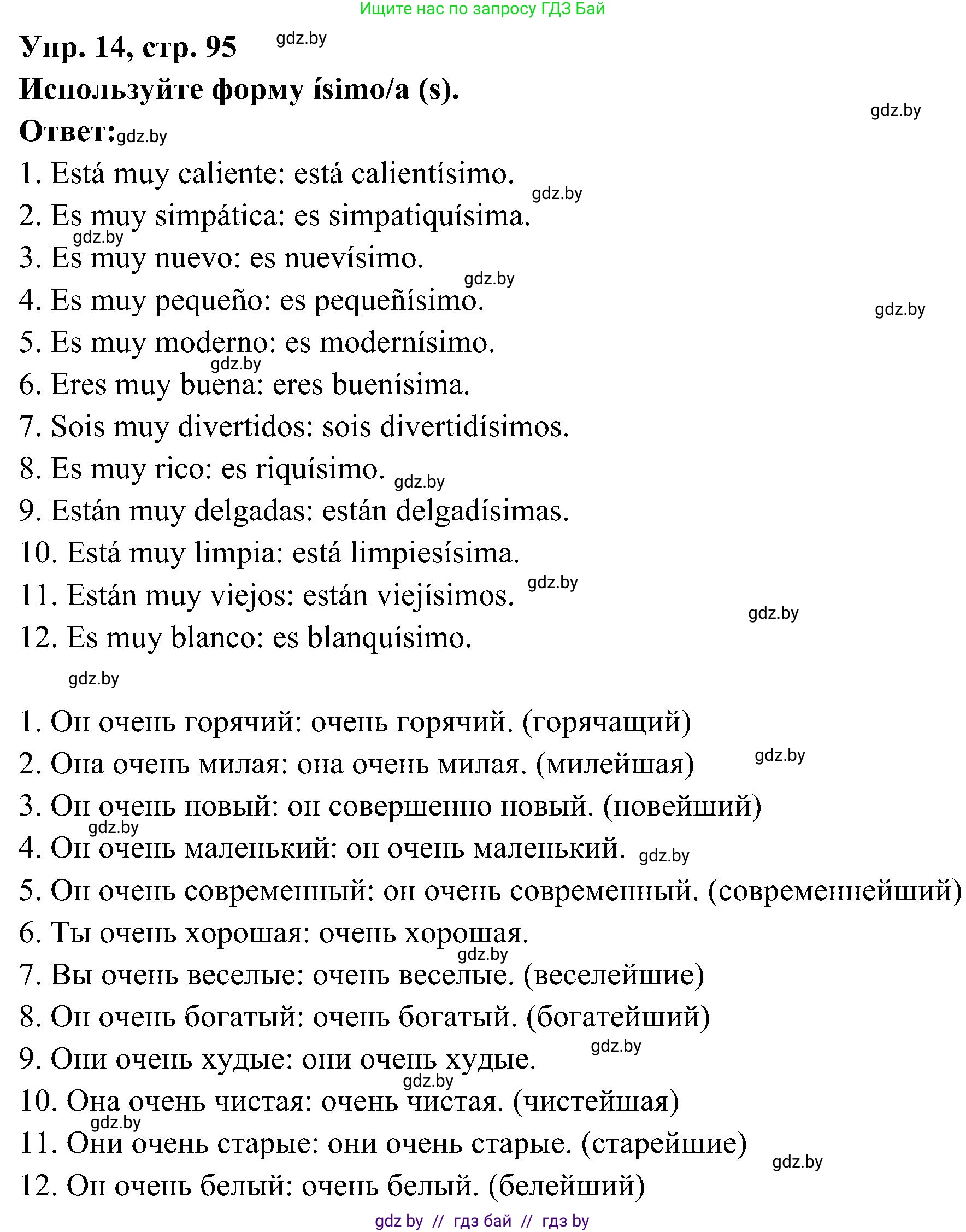 Ищите нас по запросу ГДЗ Бай

Упр. 14, стр. 95 gdz.by

Используйте форму ísimo/a (s).

gdz.by

Ответ: gdz.by

1. Está muy caliente: está calientísimo.

gdz.by

2. Es muy simpática: es simpatiquísima.

gdz.by

3. Es muy nuevo: es nuevísimo.

gdz.by

4. Es muy pequeño: es pequeñísimo.

gdz.by

5. Es muy moderno: es modernísimo.

gdz.by

6. Eres muy buena: eres buenísima.

7. Sois muy divertidos: sois divertidísimos.

8. Es muy rico: es riquísimo. gdz.by

9. Están muy delgadas: están delgadísimas.

10. Está muy limpia: está limpiesísima.

11. Están muy viejos: están viejísimos. gdz.by

gdz.by

12. Es muy blanco: es blanquísimo.

gdz.by

1. Он очень горячий: очень горячий. (горячащий)

2. Она очень милая: она очень милая. (милейшая) gdz.by

3. Он очень новый: он совершенно новый. (новейший)

gdz.by

4. Он очень маленький: он очень маленький. gdz.by

5. Он очень современный: он очень современный. (современнейший)

6. Ты очень хорошая: очень хорошая.

gdz.by

7. Вы очень веселые: очень веселые. (веселейшие)

8. Он очень богатый: очень богатый. (богатейший)

gdz.by

9. Они очень худые: они очень худые.

gdz.by

10. Она очень чистая: очень чистая. (чистейшая)

gdz.by

11. Они очень старые: они очень старые. (старейшие)

gdz.by

12. Он очень белый: очень белый. (белейший)

gdz by // гдз бай // гдз by